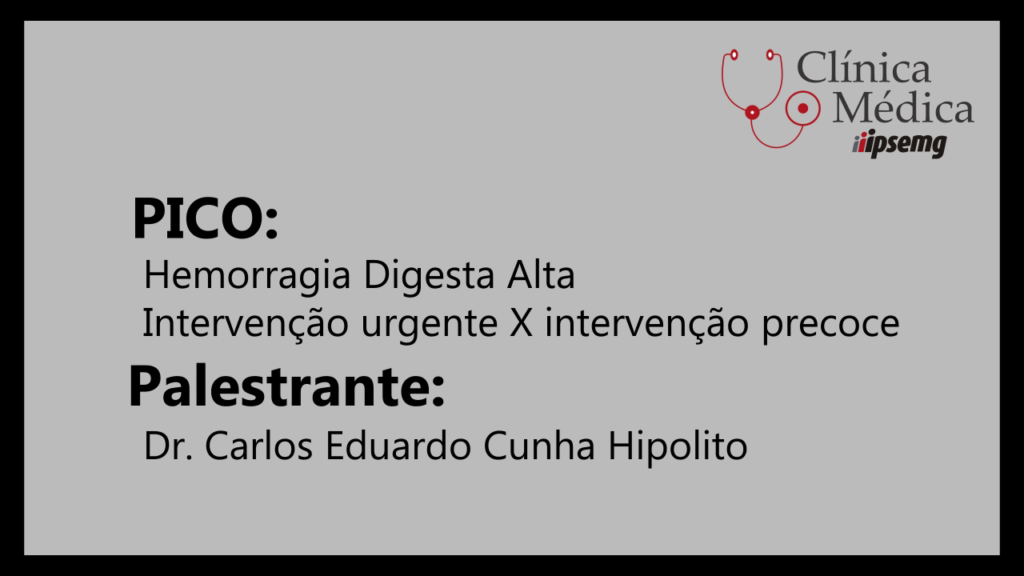 Clínica
Médica
ipsemg

PICO:
Hemorragia Digesta Alta
Intervenção urgente X intervenção precoce

Palestrante:
Dr. Carlos Eduardo Cunha Hipolito